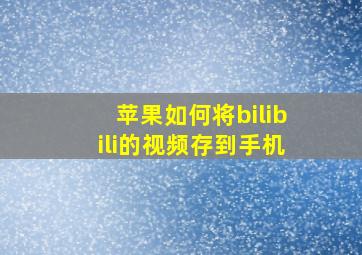 苹果如何将bilibili的视频存到手机